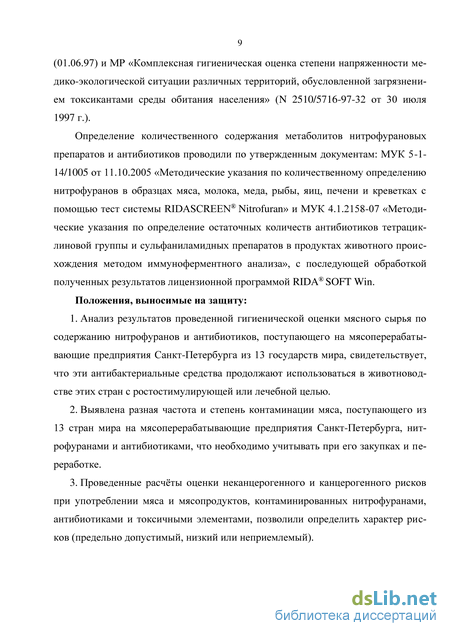 9

(01.06.97) и МР «Комплексная гигиеническая оценка степени напряженности медико-экологической ситуации различных территорий, обусловленной загрязнением токсикантами среды обитания населения» (N 2510/5716-97-32 от 30 июля 1997 г.).

Определение количественного содержания метаболитов нитрофурановых препаратов и антибиотиков проводили по утвержденным документам: МУК 5-1-14/1005 от 11.10.2005 «Методические указания по количественному определению нитрофуранов в образцах мяса, молока, меда, рыбы, яиц, печени и креветках с помощью тест системы RIDASCREEN® Nitrofuran» и МУК 4.1.2158-07 «Методические указания по определение остаточных количеств антибиотиков тетрациклиновой группы и сульфаниламидных препаратов в продуктах животного происхождения методом иммуноферментного анализа», с последующей обработкой полученных результатов лицензионной программой RIDA® SOFT Win.

Положения, выносимые на защиту:

1. Анализ результатов проведенной гигиенической оценки мясного сырья по содержанию нитрофуранов и антибиотиков, поступающего на мясоперерабатывающие предприятия Санкт-Петербурга из 13 государств мира, свидетельствует, что эти антибактериальные средства продолжают использоваться в животноводстве этих стран с ростостимулирующей или лечебной целью.

2. Выявлена разная частота и степень контаминации мяса, поступающего из 13 стран мира на мясоперерабатывающие предприятия Санкт-Петербурга, нитрофуранами и антибиотиками, что необходимо учитывать при его закупках и переработке.

3. Проведенные расчёты оценки неканцерогенного и канцерогенного рисков при употреблении мяса и мясопродуктов, контаминированных нитрофуранами, антибиотиками и токсичными элементами, позволили определить характер рисков (предельно допустимый, низкий или неприемлемый).

dsLib.net
библиотека диссертаций